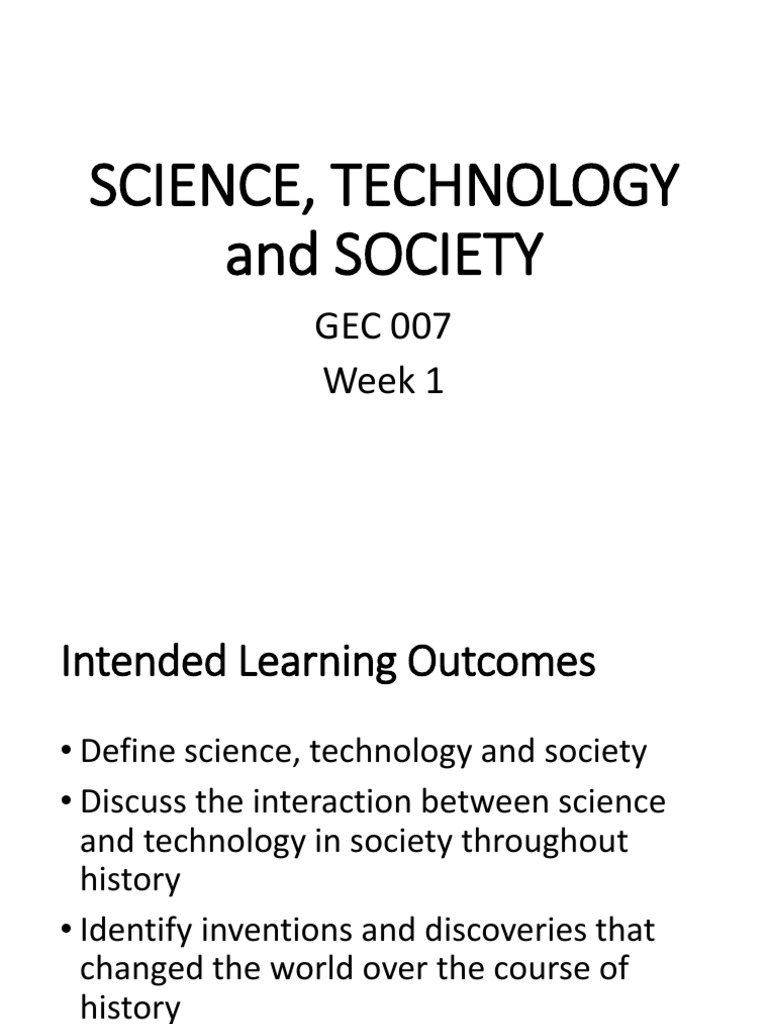 SCIENCE, TECHNOLOGY and SOCIETY

GEC 007
Week 1

Intended Learning Outcomes

• Define science, technology and society
• Discuss the interaction between science and technology in society throughout history
• Identify inventions and discoveries that changed the world over the course of history